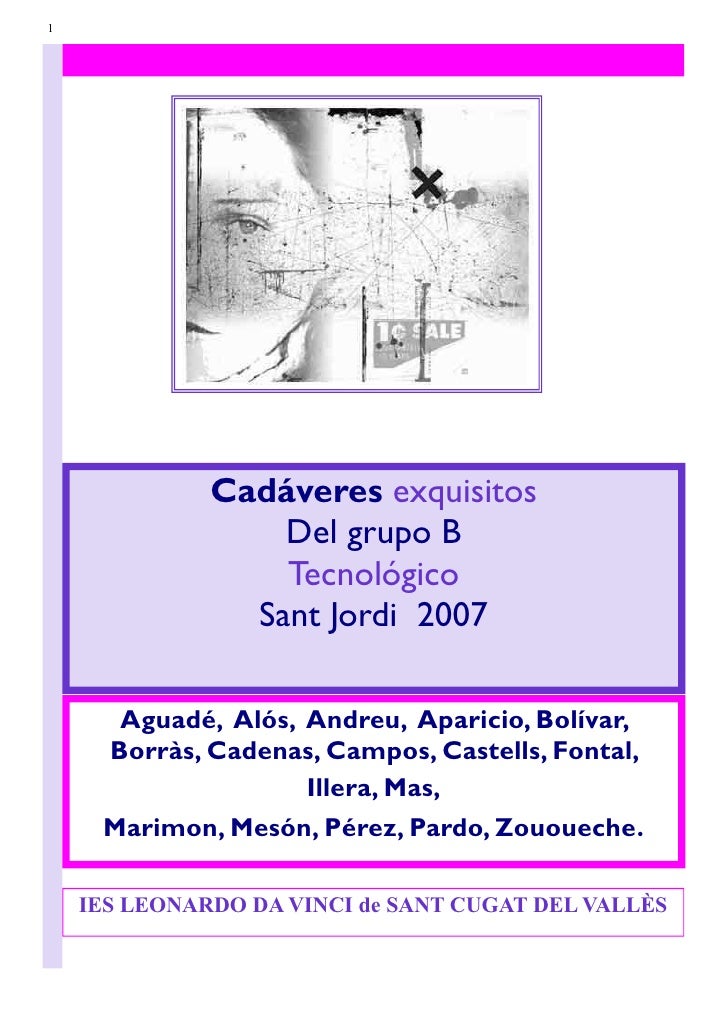 1

Cadáveres exquisitos
Del grupo B
Tecnológico
Sant Jordi 2007

Aguadé, Alós, Andreu, Aparicio, Bolívar, Borràs, Cadenas, Campos, Castells, Fontal,
Illera, Mas,
Marimon, Mesón, Pérez, Pardo, Zououeche.

IES LEONARDO DA VINCI de SANT CUGAT DEL VALLÈS